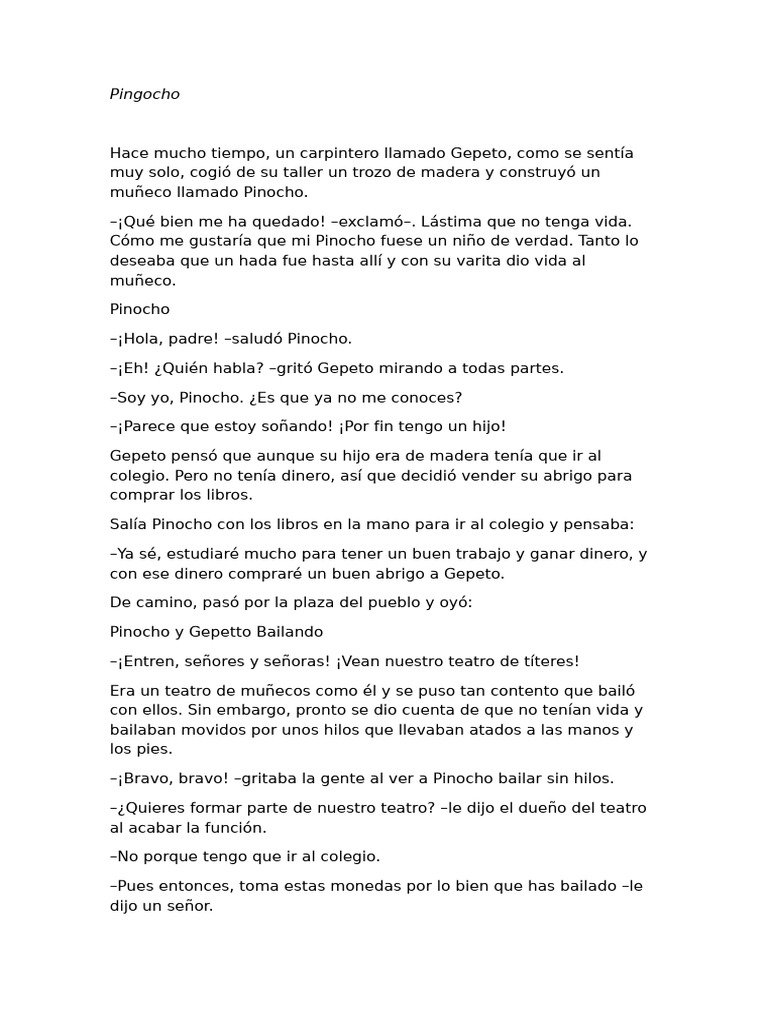 Pingocho

Hace mucho tiempo, un carpintero llamado Gepeto, como se sentía muy solo, cogió de su taller un trozo de madera y construyó un muñeco llamado Pinocho.

–¡Qué bien me ha quedado! –exclamó–. Lástima que no tenga vida. Cómo me gustaría que mi Pinocho fuese un niño de verdad. Tanto lo deseaba que un hada fue hasta allí y con su varita dio vida al muñeco.

Pinocho

–¡Hola, padre! –saludó Pinocho.

–¡Eh! ¿Quién habla? –gritó Gepeto mirando a todas partes.

–Soy yo, Pinocho. ¿Es que ya no me conoces?

–¡Parece que estoy soñando! ¡Por fin tengo un hijo!

Gepeto pensó que aunque su hijo era de madera tenía que ir al colegio. Pero no tenía dinero, así que decidió vender su abrigo para comprar los libros.

Salía Pinocho con los libros en la mano para ir al colegio y pensaba:

–Ya sé, estudiaré mucho para tener un buen trabajo y ganar dinero, y con ese dinero compraré un buen abrigo a Gepeto.

De camino, pasó por la plaza del pueblo y oyó:

Pinocho y Gepetto Bailando

–¡Entren, señores y señoras! ¡Vean nuestro teatro de títeres!

Era un teatro de muñecos como él y se puso tan contento que bailó con ellos. Sin embargo, pronto se dio cuenta de que no tenían vida y bailaban movidos por unos hilos que llevaban atados a las manos y los pies.

–¡Bravo, bravo! –gritaba la gente al ver a Pinocho bailar sin hilos.

–¿Quieres formar parte de nuestro teatro? –le dijo el dueño del teatro al acabar la función.

–No porque tengo que ir al colegio.

–Pues entonces, toma estas monedas por lo bien que has bailado –le dijo un señor.